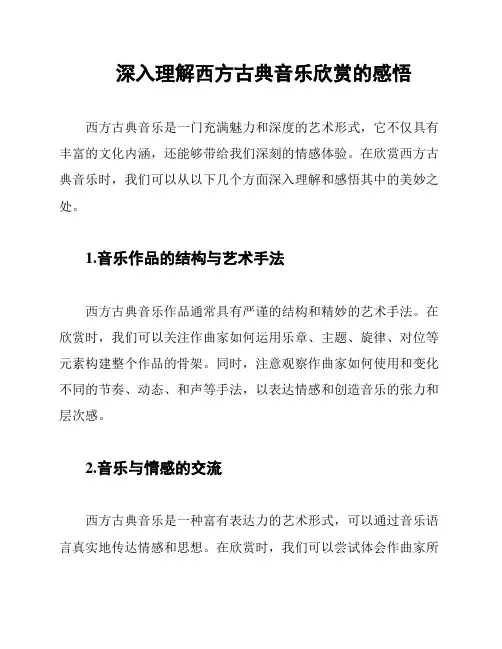 深入理解西方古典音乐欣赏的感悟

西方古典音乐是一门充满魅力和深度的艺术形式，它不仅具有丰富的文化内涵，还能够带给我们深刻的情感体验。在欣赏西方古典音乐时，我们可以从以下几个方面深入理解和感悟其中的美妙之处。

1.音乐作品的结构与艺术手法

西方古典音乐作品通常具有严谨的结构和精妙的艺术手法。在欣赏时，我们可以关注作曲家如何运用乐章、主题、旋律、对位等元素构建整个作品的骨架。同时，注意观察作曲家如何使用和变化不同的节奏、动态、和声等手法，以表达情感和创造音乐的张力和层次感。

2.音乐与情感的交流

西方古典音乐是一种富有表达力的艺术形式，可以通过音乐语言真实地传达情感和思想。在欣赏时，我们可以尝试体会作曲家所